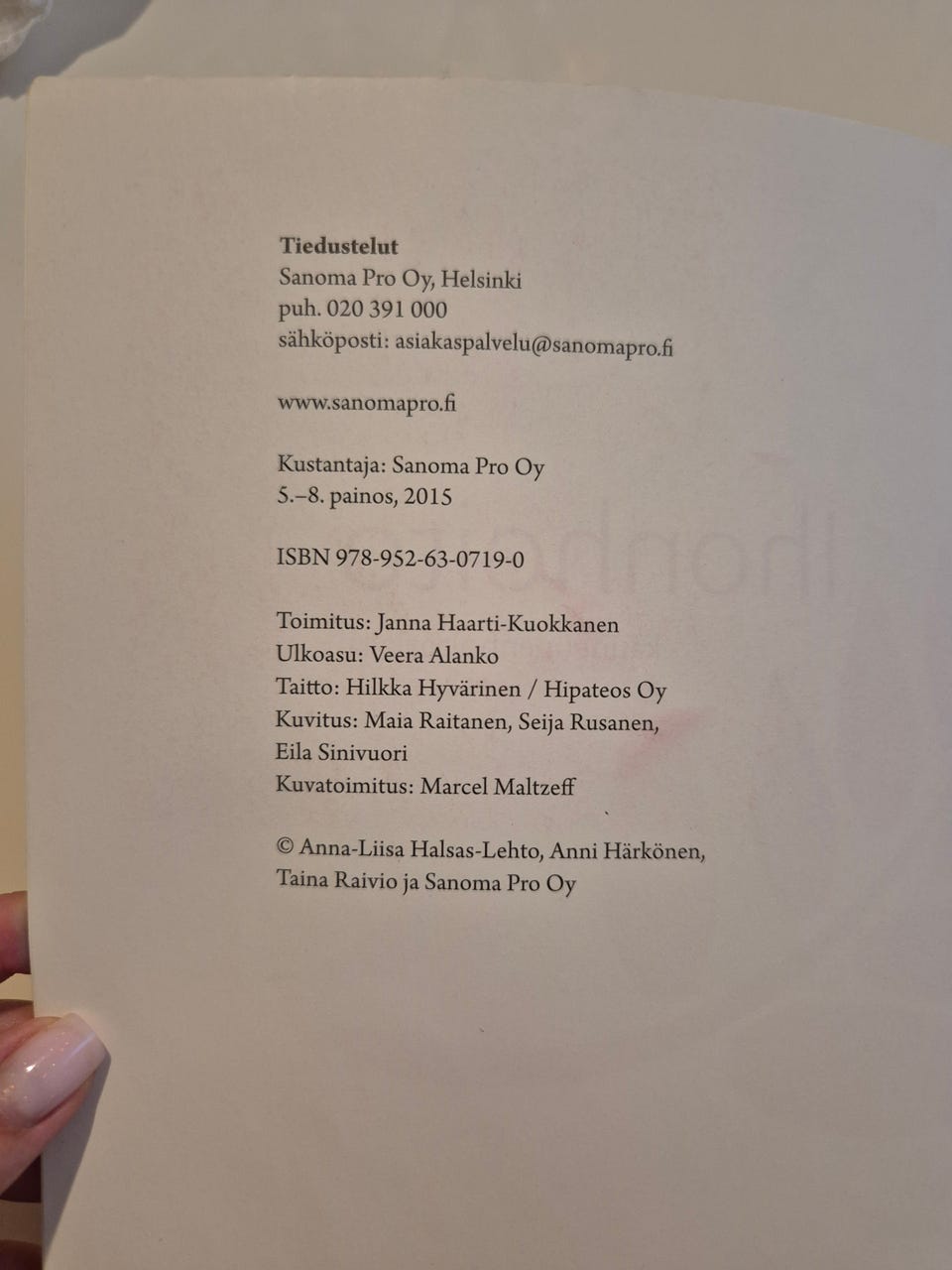 Tiedustelut
Sanoma Pro Oy, Helsinki
puh. 020 391 000
sähköposti: asiakaspalvelu@sanomapro.fi

www.sanomapro.fi

Kustantaja: Sanoma Pro Oy
5.–8. painos, 2015

ISBN 978-952-63-0719-0

Toimitus: Janna Haarti-Kuokkanen
Ulkoasu: Veera Alanko
Taitto: Hilkka Hyvärinen / Hipateos Oy
Kuvitus: Maia Raitanen, Seija Rusanen, Eila Sinivuori
Kuvatoimitus: Marcel Maltzeff

© Anna-Liisa Halsas-Lehto, Anni Härkönen, Taina Raivio ja Sanoma Pro Oy